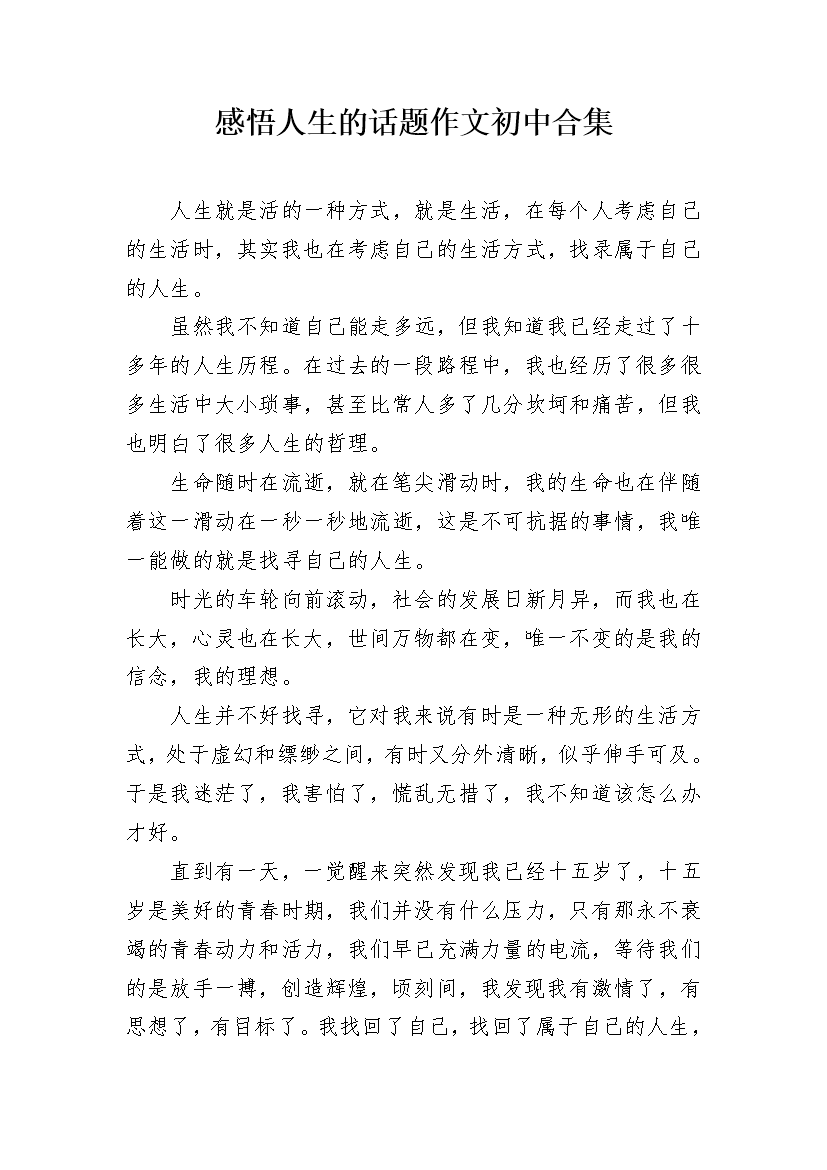 感悟人生的话题作文初中合集

人生就是活的一种方式，就是生活，在每个人考虑自己的生活时，其实我也在考虑自己的生活方式，找录属于自己的人生。

虽然我不知道自己能走多远，但我知道我已经走过了十多年的人生历程。在过去的一段路程中，我也经历了很多很多生活中大小琐事，甚至比常人多了几分坎坷和痛苦，但我也明白了很多人生的哲理。

生命随时在流逝，就在笔尖滑动时，我的生命也在伴随着这一滑动在一秒一秒地流逝，这是不可抗据的事情，我唯一能做的就是找寻自己的人生。

时光的车轮向前滚动，社会的发展日新月异，而我也在长大，心灵也在长大，世间万物都在变，唯一不变的是我的信念，我的理想。

人生并不好找寻，它对我来说有时是一种无形的生活方式，处于虚幻和缥缈之间，有时又分外清晰，似乎伸手可及。于是我迷茫了，我害怕了，慌乱无措了，我不知道该怎么办才好。

直到有一天，一觉醒来突然发现我已经十五岁了，十五岁是美好的青春时期，我们并没有什么压力，只有那永不衰竭的青春动力和活力，我们早已充满力量的电流，等待我们的是放手一搏，创造辉煌，顷刻间，我发现我有激情了，有思想了，有目标了。我找回了自己，找回了属于自己的人生，